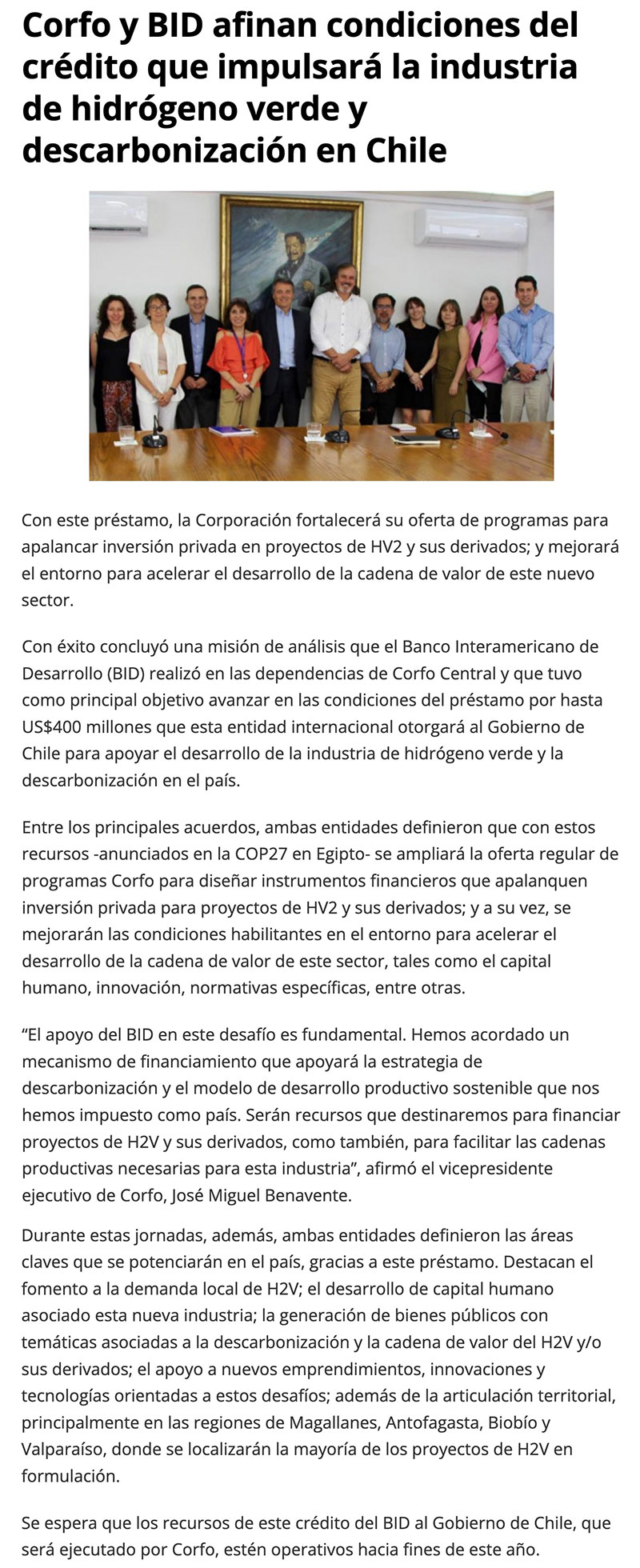 Corfo y BID afinan condiciones del crédito que impulsará la industria de hidrógeno verde y descarbonización en Chile

Con este préstamo, la Corporación fortalecerá su oferta de programas para apalancar inversión privada en proyectos de HV2 y sus derivados; y mejorará el entorno para acelerar el desarrollo de la cadena de valor de este nuevo sector.

Con éxito concluyó una misión de análisis que el Banco Interamericano de Desarrollo (BID) realizó en las dependencias de Corfo Central y que tuvo como principal objetivo avanzar en las condiciones del préstamo por hasta US$400 millones que esta entidad internacional otorgará al Gobierno de Chile para apoyar el desarrollo de la industria de hidrógeno verde y la descarbonización en el país.

Entre los principales acuerdos, ambas entidades definieron que con estos recursos -anunciados en la COP27 en Egipto- se ampliará la oferta regular de programas Corfo para diseñar instrumentos financieros que apalanquen inversión privada para proyectos de HV2 y sus derivados; y a su vez, se mejorarán las condiciones habilitantes en el entorno para acelerar el desarrollo de la cadena de valor de este sector, tales como el capital humano, innovación, normativas específicas, entre otras.

“El apoyo del BID en este desafío es fundamental. Hemos acordado un mecanismo de financiamiento que apoyará la estrategia de descarbonización y el modelo de desarrollo productivo sostenible que nos hemos impuesto como país. Serán recursos que destinaremos para financiar proyectos de H2V y sus derivados, como también, para facilitar las cadenas productivas necesarias para esta industria”, afirmó el vicepresidente ejecutivo de Corfo, José Miguel Benavente.

Durante estas jornadas, además, ambas entidades definieron las áreas claves que se potenciarán en el país, gracias a este préstamo. Destacan el fomento a la demanda local de H2V; el desarrollo de capital humano asociado esta nueva industria; la generación de bienes públicos con temáticas asociadas a la descarbonización y la cadena de valor del H2V y/o sus derivados; el apoyo a nuevos emprendimientos, innovaciones y tecnologías orientadas a estos desafíos; además de la articulación territorial, principalmente en las regiones de Magallanes, Antofagasta, Biobío y Valparaíso, donde se localizarán la mayoría de los proyectos de H2V en formulación.

Se espera que los recursos de este crédito del BID al Gobierno de Chile, que será ejecutado por Corfo, estén operativos hacia fines de este año.